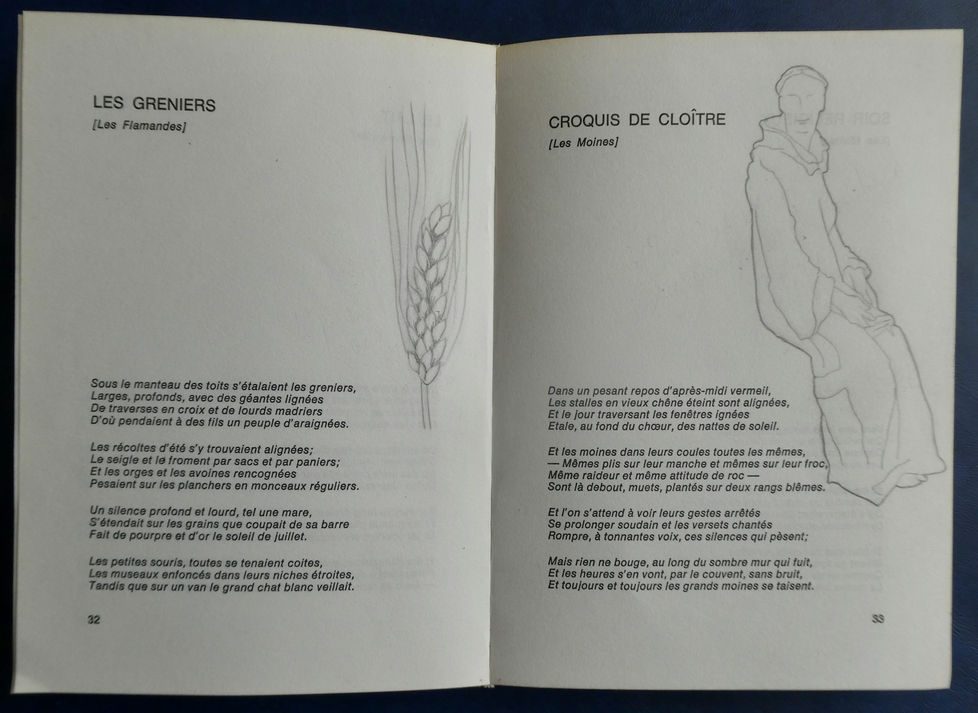 LES GRENIERS
[Les Flamandes]

Sous le manteau des toits s'étalaient les greniers,
Larges, profonds, avec des géantes lignées
De traverses en croix et de lourds madriers
D'où pendaient à des fils un peuple d'araignées.

Les récoltes d'été s'y trouvaient alignées;
Le seigle et le froment par sacs et par paniers;
Et les orges et les avoines rencognées
Pesaient sur les planchers en monceaux réguliers.

Un silence profond et lourd, tel une mare,
S'étendait sur les grains que coupait de sa barre
Fait de pourpre et d'or le soleil de juillet.

Les petites souris, toutes se tenaient coites,
Les museaux enfoncés dans leurs niches étroites,
Tandis que sur un van le grand chat blanc veillait.

32

CROQUIS DE CLOÎTRE
[Les Moines]

Dans un pesant repos d'après-midi vermeil,
Les stalles en vieux chêne éteint sont alignées,
Et le jour traversant les fenêtres ignées
Etale, au fond du chœur, des nattes de soleil.

Et les moines dans leurs coules toutes les mêmes,
— Mêmes plis sur leur manche et mêmes sur leur froc,
Même raideur et même attitude de roc —
Sont là debout, muets, plantés sur deux rangs blêmes.

Et l'on s'attend à voir leurs gestes arrêtés
Se prolonger soudain et les versets chantés
Rompre, à tonnantes voix, ces silences qui pèsent;

Mais rien ne bouge, au long du sombre mur qui fuit,
Et les heures s'en vont, par le couvent, sans bruit,
Et toujours et toujours les grands moines se taisent.

33